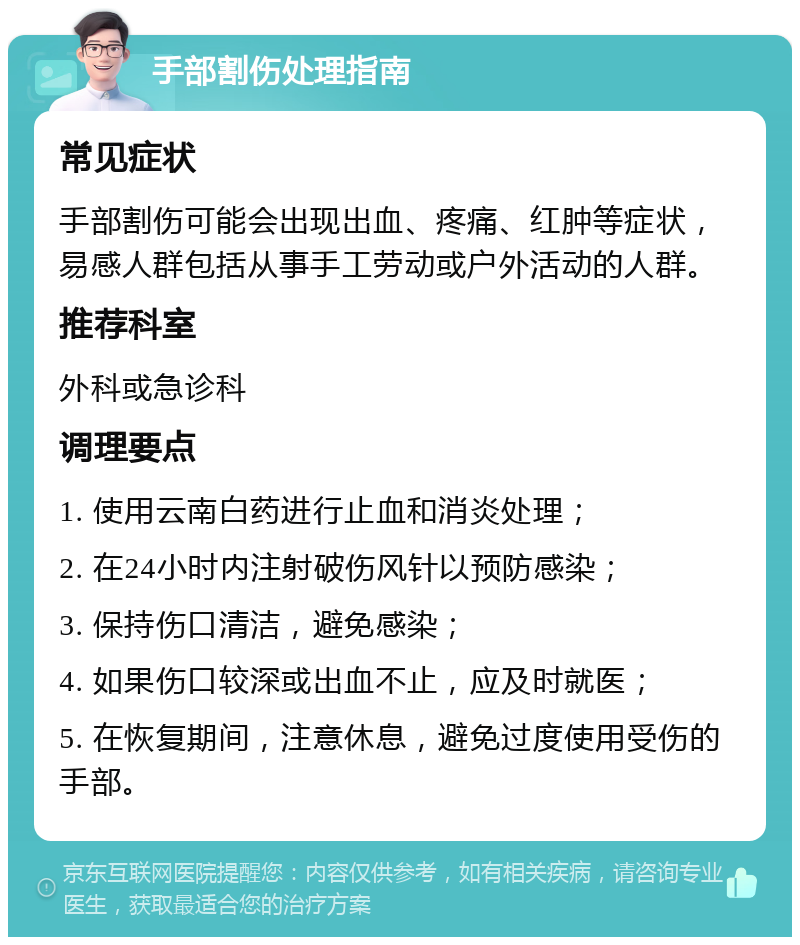 手部割伤处理指南

常见症状

手部割伤可能会出现出血、疼痛、红肿等症状，易感人群包括从事手工劳动或户外活动的人群。

推荐科室

外科或急诊科

调理要点

1. 使用云南白药进行止血和消炎处理；

2. 在24小时内注射破伤风针以预防感染；

3. 保持伤口清洁，避免感染；

4. 如果伤口较深或出血不止，应及时就医；

5. 在恢复期间，注意休息，避免过度使用受伤的手部。

京东互联网医院提醒您：内容仅供参考，如有相关疾病，请咨询专业医生，获取最适合您的治疗方案